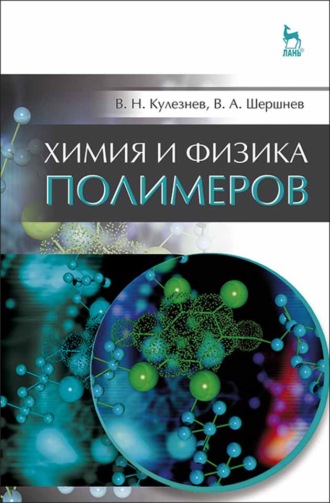 ЛАНЬ®

В. Н. Кулезнев, В. А. Шершнев

ХИМИЯ И ФИЗИКА
ПОЛИМЕРОВ